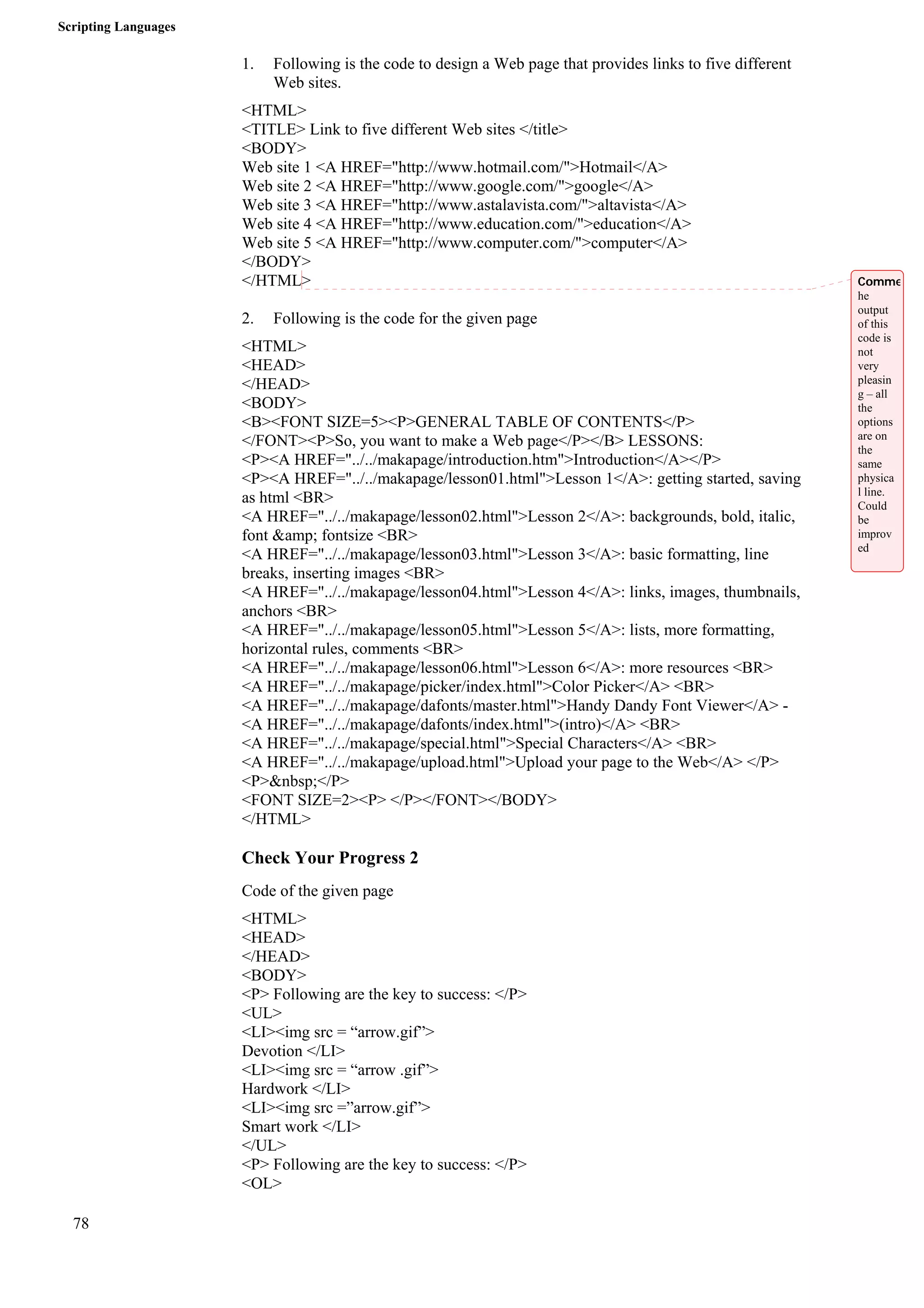 Scripting Languages

1. Following is the code to design a Web page that provides links to five different Web sites.

<HTML>
<TITLE> Link to five different Web sites </title>
<BODY>
Web site 1 <A HREF="http://www.hotmail.com/">Hotmail</A>
Web site 2 <A HREF="http://www.google.com/">google</A>
Web site 3 <A HREF="http://www.astalavista.com/">altavista</A>
Web site 4 <A HREF="http://www.education.com/">education</A>
Web site 5 <A HREF="http://www.computer.com/">computer</A>
</BODY>
</HTML>

Comme he output of this code is not very pleasing – all the options are on the same physical line. Could be improved

2. Following is the code for the given page

<HTML>
<HEAD>
</HEAD>
<BODY>
<B><FONT SIZE=5><P>GENERAL TABLE OF CONTENTS</P>
</FONT><P>So, you want to make a Web page</P></B> LESSONS:
<P><A HREF="../../makapage/introduction.htm">Introduction</A></P>
<P><A HREF="../../makapage/lesson01.html">Lesson 1</A>: getting started, saving as html <BR>
<A HREF="../../makapage/lesson02.html">Lesson 2</A>: backgrounds, bold, italic, font &amp; fontsize <BR>
<A HREF="../../makapage/lesson03.html">Lesson 3</A>: basic formatting, line breaks, inserting images <BR>
<A HREF="../../makapage/lesson04.html">Lesson 4</A>: links, images, thumbnails, anchors <BR>
<A HREF="../../makapage/lesson05.html">Lesson 5</A>: lists, more formatting, horizontal rules, comments <BR>
<A HREF="../../makapage/lesson06.html">Lesson 6</A>: more resources <BR>
<A HREF="../../makapage/picker/index.html">Color Picker</A> <BR>
<A HREF="../../makapage/dafonts/master.html">Handy Dandy Font Viewer</A> -
<A HREF="../../makapage/dafonts/index.html">(intro)</A> <BR>
<A HREF="../../makapage/special.html">Special Characters</A> <BR>
<A HREF="../../makapage/upload.html">Upload your page to the Web</A> </P>
<P>&nbsp;</P>
<FONT SIZE=2><P> </P></FONT></BODY>
</HTML>

Check Your Progress 2

Code of the given page

<HTML>
<HEAD>
</HEAD>
<BODY>
<P> Following are the key to success: </P>
<UL>
<LI><img src = “arrow.gif”>
Devotion </LI>
<LI><img src = “arrow .gif”>
Hardwork </LI>
<LI><img src =”arrow.gif”>
Smart work </LI>
</UL>
<P> Following are the key to success: </P>
<OL>

78